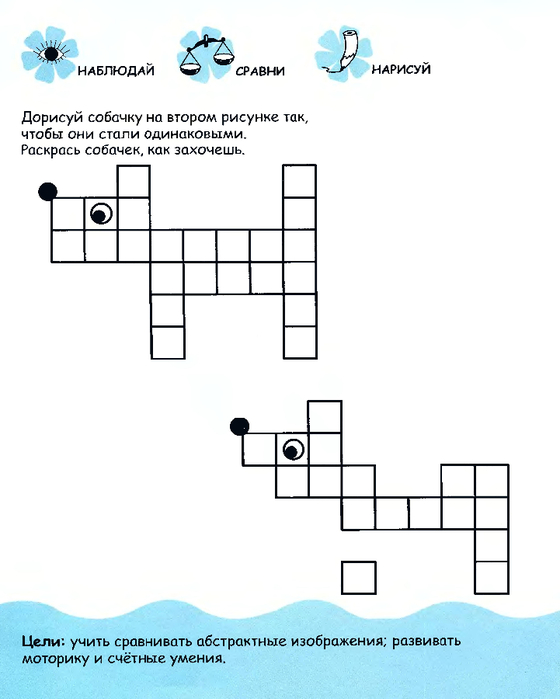 НАБЛЮДАЙ СРАВНИ НАРИСУЙ

Дорисуй собачку на втором рисунке так, чтобы они стали одинаковыми. Раскрась собачек, как захочешь.

Цели: учить сравнивать абстрактные изображения; развивать моторику и счётные умения.